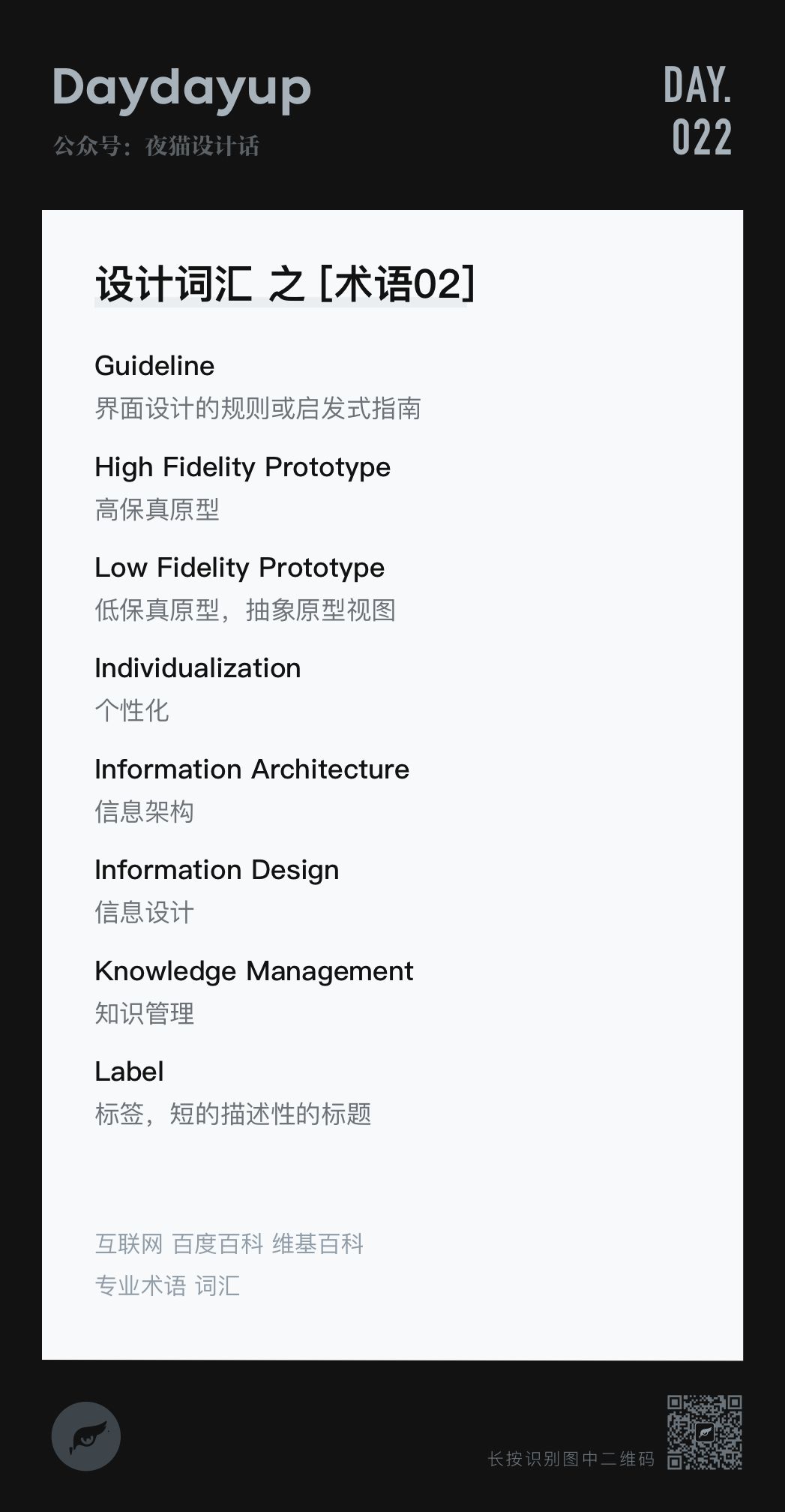 Daydayup
公众号：夜猫设计话

DAY.
022

设计词汇 之 [术语02]

Guideline
界面设计的规则或启发式指南

High Fidelity Prototype
高保真原型

Low Fidelity Prototype
低保真原型，抽象原型视图

Individualization
个性化

Information Architecture
信息架构

Information Design
信息设计

Knowledge Management
知识管理

Label
标签，短的描述性的标题

互联网 百度百科 维基百科
专业术语 词汇

长按识别图中二维码